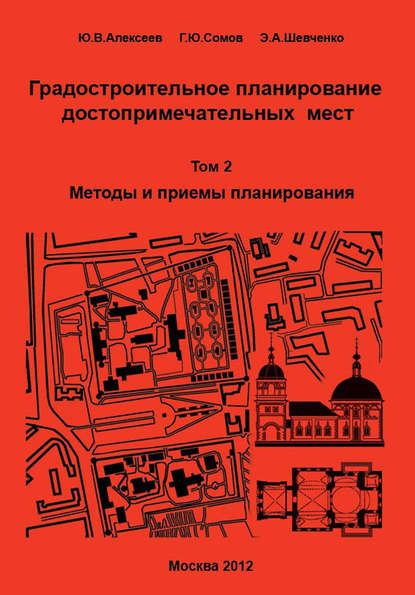 Ю.В.Алексеев Г.Ю.Сомов Э.А.Шевченко

Градостроительное планирование достопримечательных мест

Том 2

Методы и приемы планирования

Москва 2012